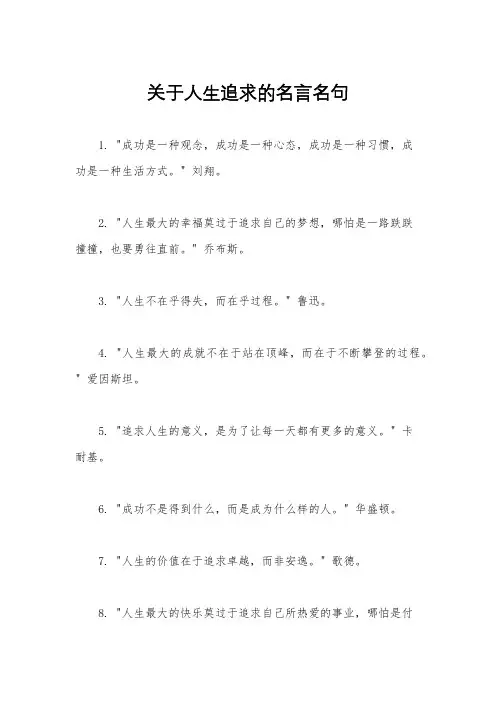 关于人生追求的名言名句

1. "成功是一种观念，成功是一种心态，成功是一种习惯，成功是一种生活方式。" 刘翔。

2. "人生最大的幸福莫过于追求自己的梦想，哪怕是一路跌跌撞撞，也要勇往直前。" 乔布斯。

3. "人生不在乎得失，而在乎过程。" 鲁迅。

4. "人生最大的成就不在于站在顶峰，而在于不断攀登的过程。" 爱因斯坦。

5. "追求人生的意义，是为了让每一天都有更多的意义。" 卡耐基。

6. "成功不是得到什么，而是成为什么样的人。" 华盛顿。

7. "人生的价值在于追求卓越，而非安逸。" 歌德。

8. "人生最大的快乐莫过于追求自己所热爱的事业，哪怕是付